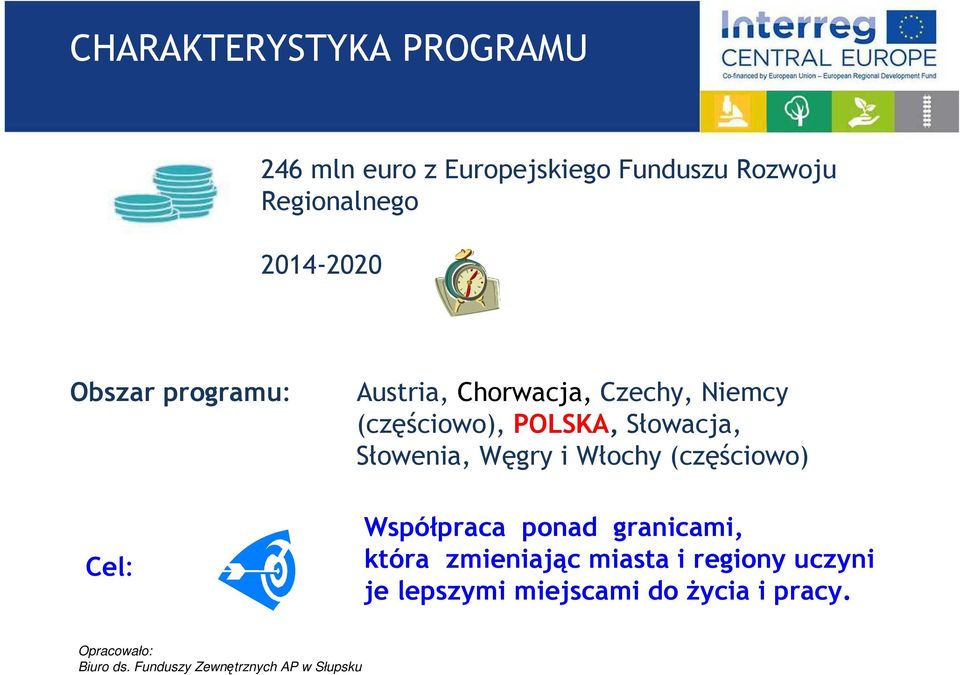 CHARAKTERYSTYKA PROGRAMU

Interreg
CENTRAL EUROPE
Co-financed by European Union – European Regional Development Fund

246 mln euro z Europejskiego Funduszu Rozwoju Regionalnego

2014-2020

Obszar programu:

Austria, Chorwacja, Czechy, Niemcy (częściowo), POLSKA, Słowacja, Słowenia, Węgry i Włochy (częściowo)

Cel:

Współpraca ponad granicami, która zmieniając miasta i regiony uczyni je lepszymi miejscami do życia i pracy.

Opracowało:
Biuro ds. Funduszy Zewnętrznych AP w Słupsku